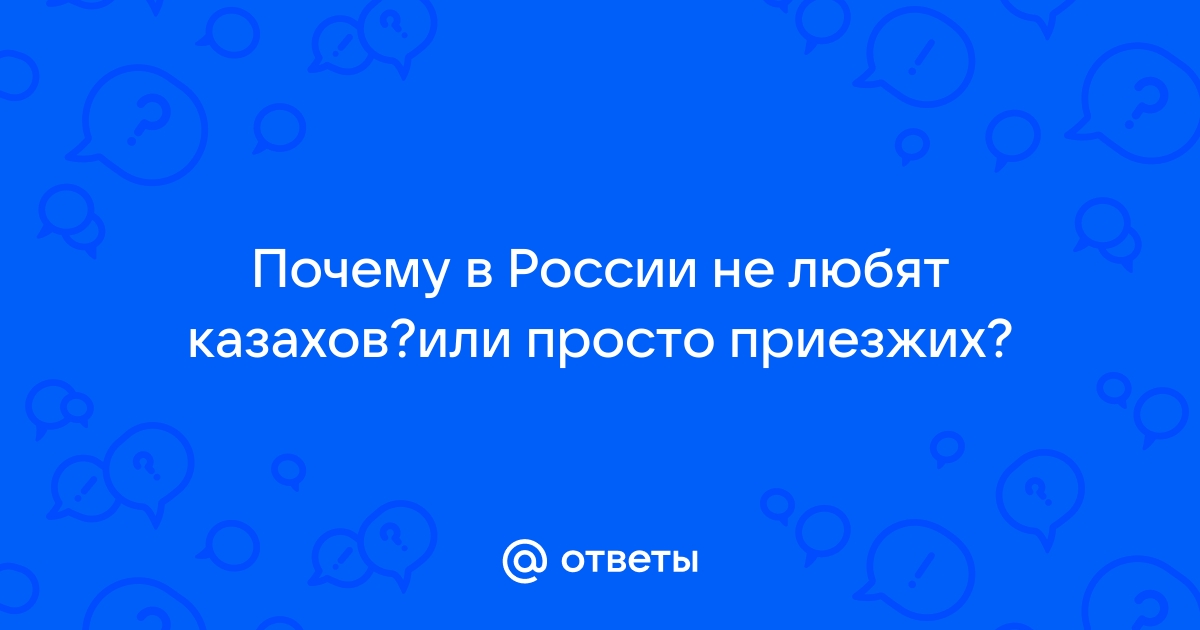 Почему в России не любят казахов?или просто приезжих?

@ ответы